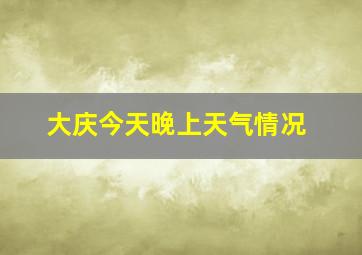 大庆今天晚上天气情况